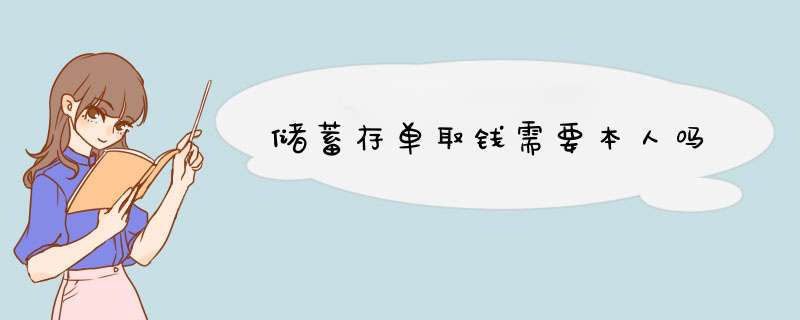 储蓄存单取钱需要本人吗